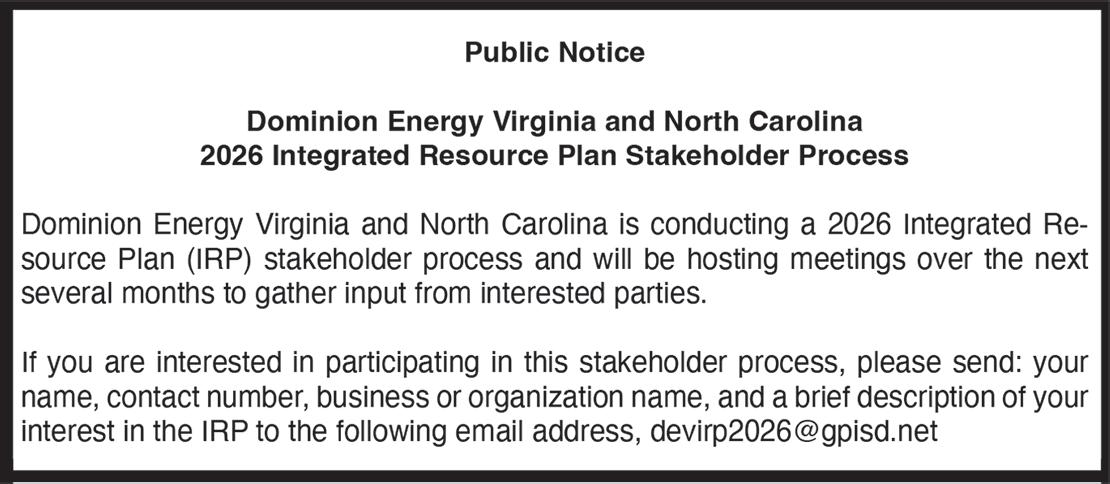 Public Notice

Dominion Energy Virginia and North Carolina
2026 Integrated Resource Plan Stakeholder Process

Dominion Energy Virginia and North Carolina is conducting a 2026 Integrated Resource Plan (IRP) stakeholder process and will be hosting meetings over the next several months to gather input from interested parties.

If you are interested in participating in this stakeholder process, please send: your name, contact number, business or organization name, and a brief description of your interest in the IRP to the following email address, devirp2026@gpisd.net